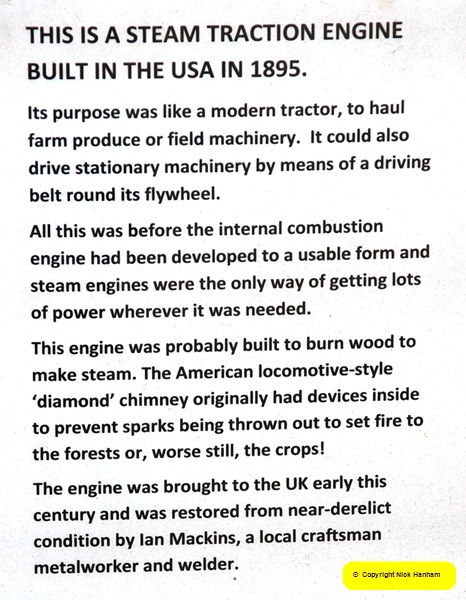 THIS IS A STEAM TRACTION ENGINE BUILT IN THE USA IN 1895.

Its purpose was like a modern tractor, to haul farm produce or field machinery. It could also drive stationary machinery by means of a driving belt round its flywheel.

All this was before the internal combustion engine had been developed to a usable form and steam engines were the only way of getting lots of power wherever it was needed.

This engine was probably built to burn wood to make steam. The American locomotive-style 'diamond' chimney originally had devices inside to prevent sparks being thrown out to set fire to the forests or, worse still, the crops!

The engine was brought to the UK early this century and was restored from near-derelict condition by Ian Mackins, a local craftsman metalworker and welder.

© Copyright Nick Hanham